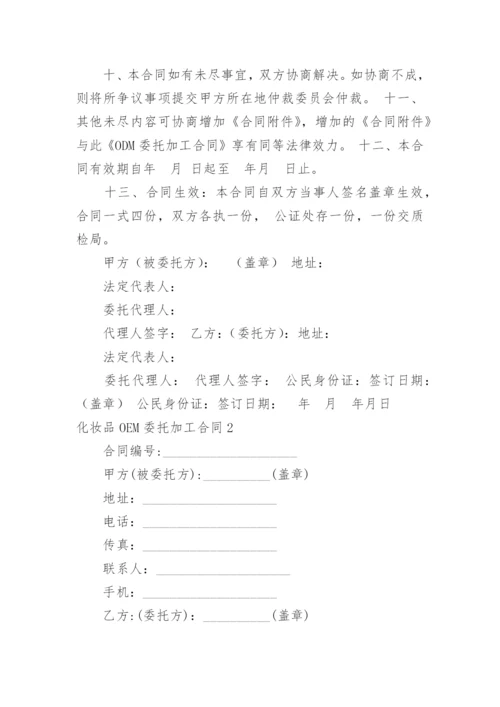 十、本合同如有未尽事宜，双方协商解决。如协商不成，则将所争议事项提交甲方所在地仲裁委员会仲裁。 十一、其他未尽内容可协商增加《合同附件》，增加的《合同附件》与此《ODM 委托加工合同》享有同等法律效力。 十二、本合同有效期自年 月 日起至 年月 日止。

十三、合同生效：本合同自双方当事人签名盖章生效，合同一式四份，双方各执一份， 公证处存一份，一份交质检局。

甲方（被委托方）： （盖章） 地址：

法定代表人：

委托代理人：

代理人签字： 乙方：（委托方）：地址：

法定代表人：

委托代理人： 代理人签字： 公民身份证：签订日期：（盖章） 公民身份证：签订日期： 年 月 年月日

化妆品 OEM 委托加工合同 2

合同编号：____________________

甲方(被委托方)：__________(盖章)

地址：____________________

电话：____________________

传真：____________________

联系人：____________________

手机：____________________

乙方：(委托方)：__________(盖章)